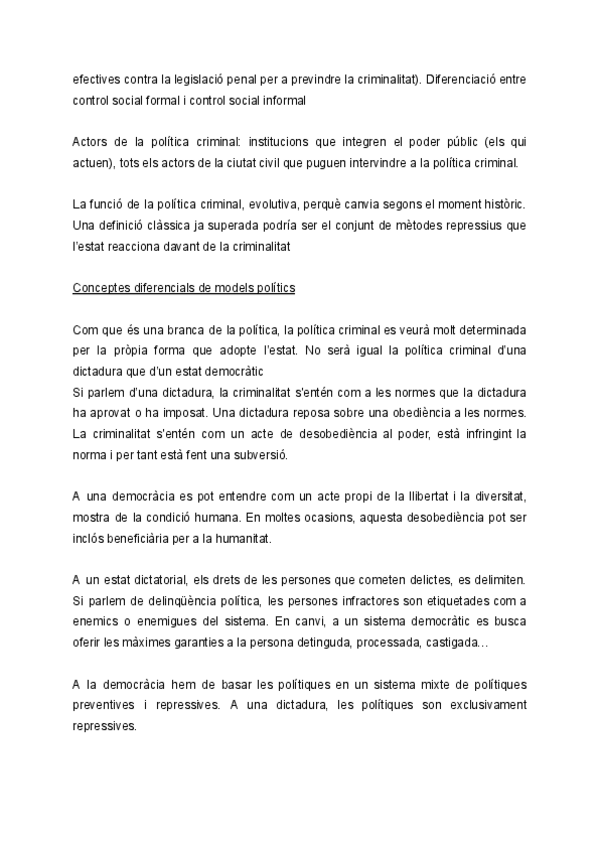 efectives contra la legislació penal per a previndre la criminalitat). Diferenciació entre control social formal i control social informal

Actors de la política criminal: institucions que integren el poder públic (els qui actuen), tots els actors de la ciutat civil que puguen intervindre a la política criminal.

La funció de la política criminal, evolutiva, perquè canvia segons el moment històric. Una definició clàssica ja superada podría ser el conjunt de mètodes repressius que l'estat reacciona davant de la criminalitat

Conceptes diferencials de models polítics

Com que és una branca de la política, la política criminal es veurà molt determinada per la pròpia forma que adopte l'estat. No serà igual la política criminal d'una dictadura que d'un estat democràtic
Si parlem d'una dictadura, la criminalitat s'entén com a les normes que la dictadura ha aprovat o ha imposat. Una dictadura reposa sobre una obediència a les normes. La criminalitat s'entén com un acte de desobediència al poder, està infringint la norma i per tant està fent una subversió.

A una democràcia es pot entendre com un acte propi de la llibertat i la diversitat, mostra de la condició humana. En moltes ocasions, aquesta desobediència pot ser inclós beneficiària per a la humanitat.

A un estat dictatorial, els drets de les persones que cometen delictes, es delimiten. Si parlem de delinqüència política, les persones infractores son etiquetades com a enemics o enemigues del sistema. En canvi, a un sistema democràtic es busca oferir les màximes garanties a la persona detinguda, processada, castigada…

A la democràcia hem de basar les polítiques en un sistema mixte de polítiques preventives i repressives. A una dictadura, les polítiques son exclusivament repressives.